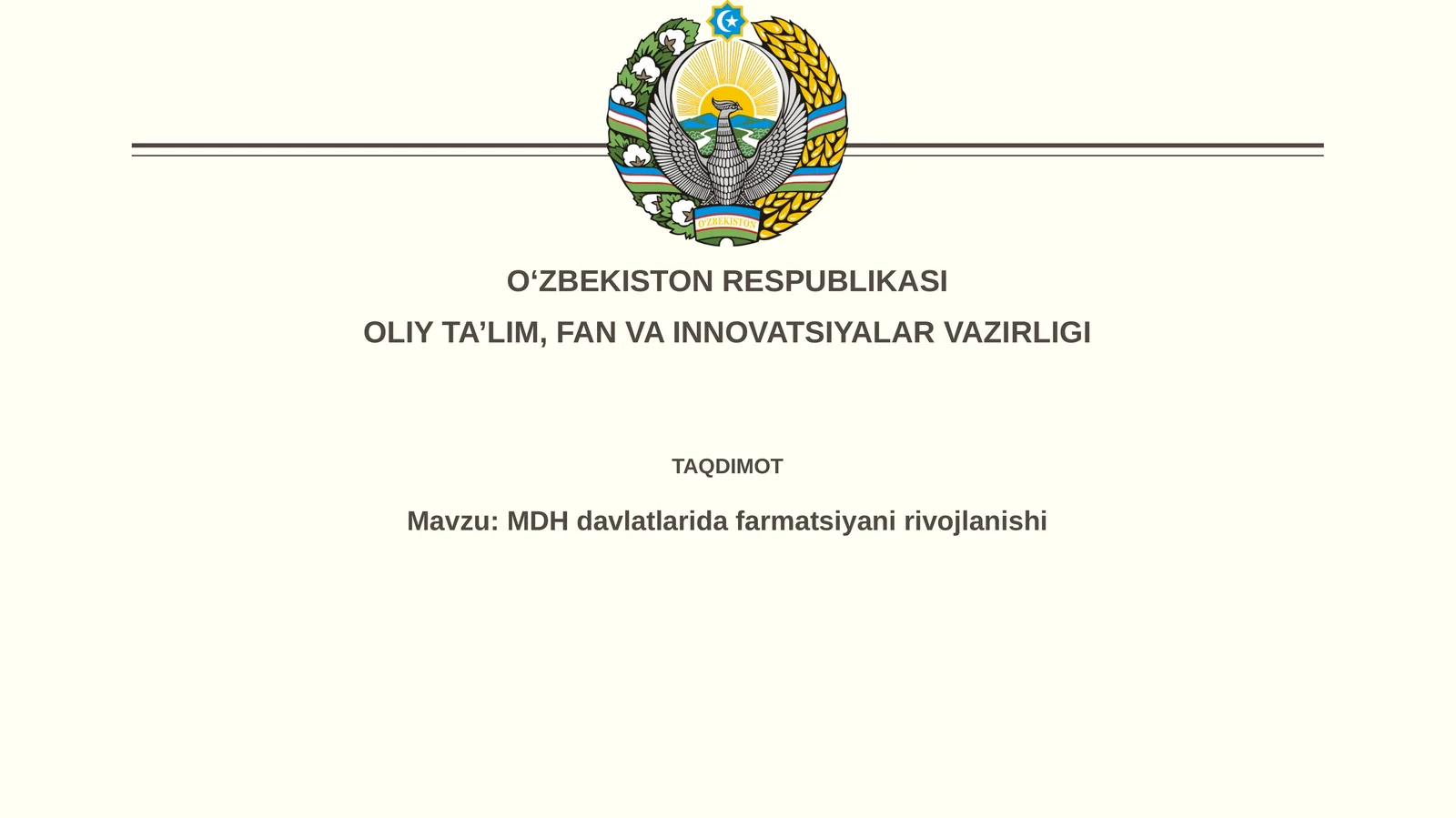 O'ZBEKISTON

O‘ZBEKISTON RESPUBLIKASI

OLIY TA’LIM, FAN VA INNOVATSIYALAR VAZIRLIGI

TAQDIMOT

Mavzu: MDH davlatlarida farmatsiyani rivojlanishi